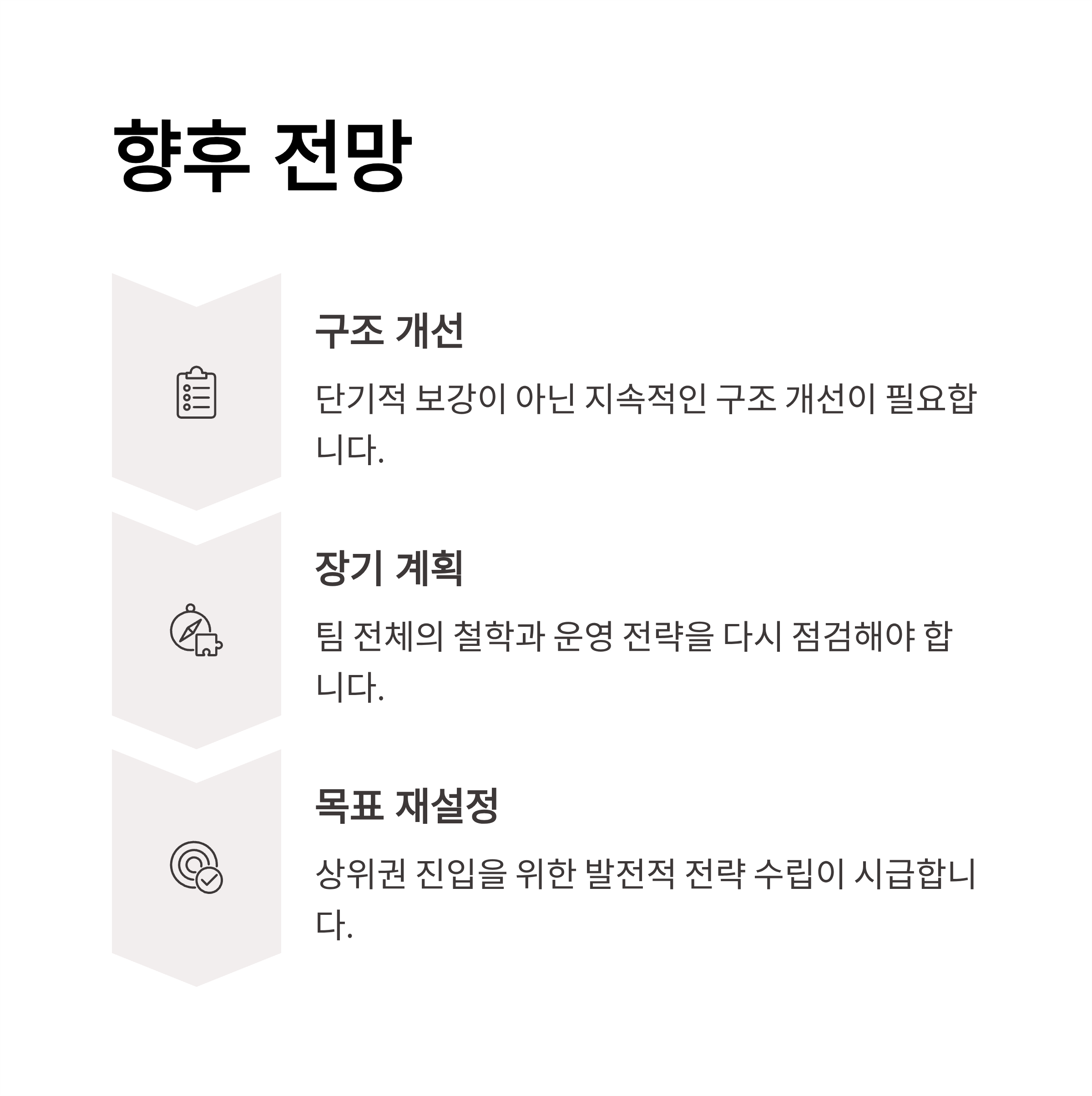 향후 전망

구조 개선

단기적 보강이 아닌 지속적인 구조 개선이 필요합니다.

장기 계획

팀 전체의 철학과 운영 전략을 다시 점검해야 합니다.

목표 재설정

상위권 진입을 위한 발전적 전략 수립이 시급합니다.